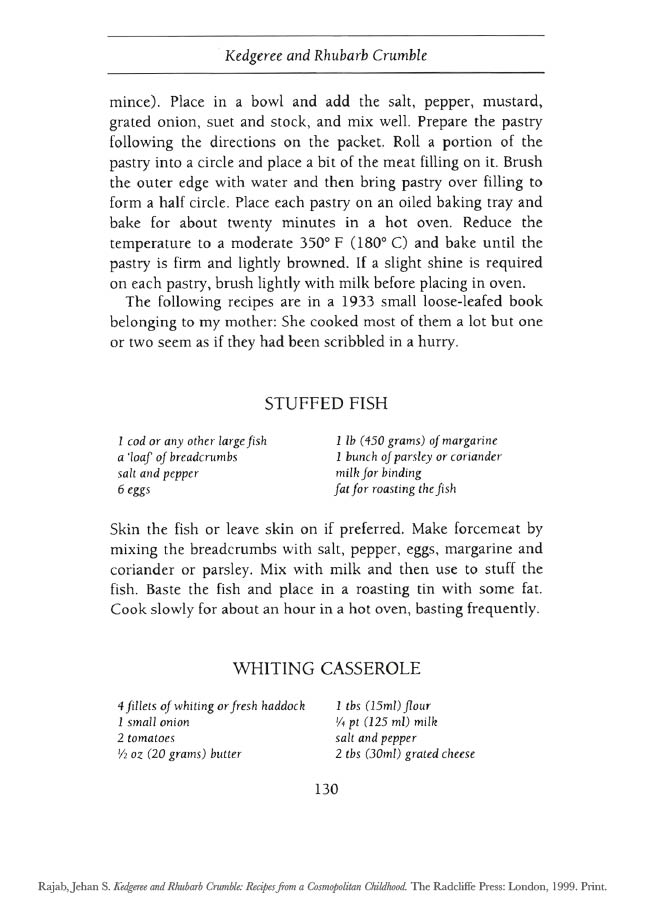 Kedgeree and Rhubarb Crumble

mince). Place in a bowl and add the salt, pepper, mustard, grated onion, suet and stock, and mix well. Prepare the pastry following the directions on the packet. Roll a portion of the pastry into a circle and place a bit of the meat filling on it. Brush the outer edge with water and then bring pastry over filling to form a half circle. Place each pastry on an oiled baking tray and bake for about twenty minutes in a hot oven. Reduce the temperature to a moderate 350° F (180° C) and bake until the pastry is firm and lightly browned. If a slight shine is required on each pastry, brush lightly with milk before placing in oven.

The following recipes are in a 1933 small loose-leafed book belonging to my mother: She cooked most of them a lot but one or two seem as if they had been scribbled in a hurry.

STUFFED FISH

1 cod or any other large fish
a 'loaf' of breadcrumbs
salt and pepper
6 eggs

1 lb (450 grams) of margarine
1 bunch of parsley or coriander
milk for binding
fat for roasting the fish

Skin the fish or leave skin on if preferred. Make forcemeat by mixing the breadcrumbs with salt, pepper, eggs, margarine and coriander or parsley. Mix with milk and then use to stuff the fish. Baste the fish and place in a roasting tin with some fat. Cook slowly for about an hour in a hot oven, basting frequently.

WHITING CASSEROLE

4 fillets of whiting or fresh haddock
1 small onion
2 tomatoes
½ oz (20 grams) butter

1 tbs (15ml) flour
¼ pt (125 ml) milk
salt and pepper
2 tbs (30ml) grated cheese

130

Rajab, Jehan S. Kedgeree and Rhubarb Crumble: Recipes from a Cosmopolitan Childhood. The Radcliffe Press: London, 1999. Print.